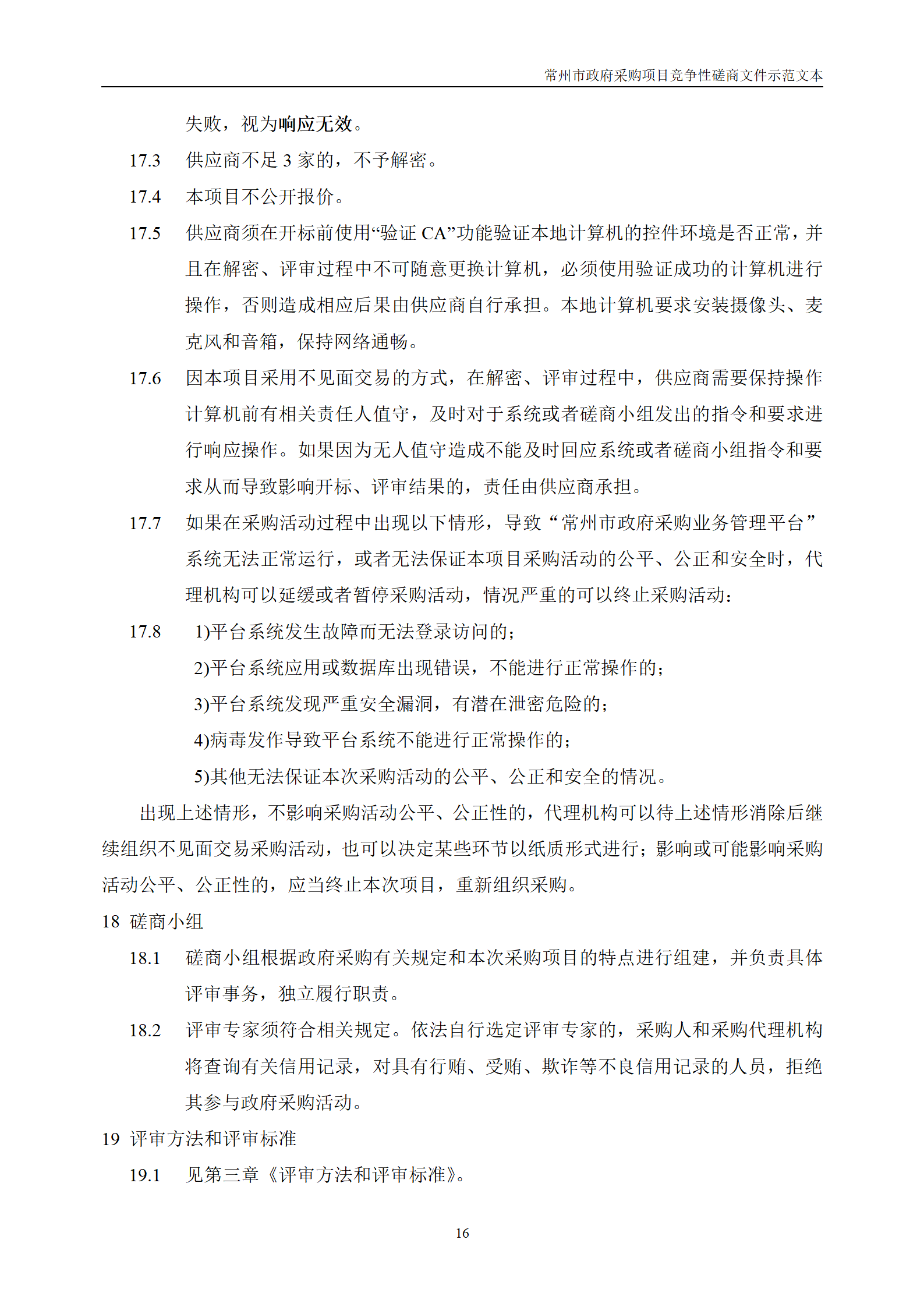 常州市政府采购项目竞争性磋商文件示范文本

失败，视为响应无效。

17.3 供应商不足 3 家的，不予解密。

17.4 本项目不公开报价。

17.5 供应商须在开标前使用“验证 CA”功能验证本地计算机的控件环境是否正常，并且在解密、评审过程中不可随意更换计算机，必须使用验证成功的计算机进行操作，否则造成相应后果由供应商自行承担。本地计算机要求安装摄像头、麦克风和音箱，保持网络通畅。

17.6 因本项目采用不见面交易的方式，在解密、评审过程中，供应商需要保持操作计算机前有相关责任人值守，及时对于系统或者磋商小组发出的指令和要求进行响应操作。如果因为无人值守造成不能及时回应系统或者磋商小组指令和要求从而导致影响开标、评审结果的，责任由供应商承担。

17.7 如果在采购活动过程中出现以下情形，导致“常州市政府采购业务管理平台”系统无法正常运行，或者无法保证本项目采购活动的公平、公正和安全时，代理机构可以延缓或者暂停采购活动，情况严重的可以终止采购活动：

17.8 1)平台系统发生故障而无法登录访问的；

2)平台系统应用或数据库出现错误，不能进行正常操作的；

3)平台系统发现严重安全漏洞，有潜在泄密危险的；

4)病毒发作导致平台系统不能进行正常操作的；

5)其他无法保证本次采购活动的公平、公正和安全的情况。

出现上述情形，不影响采购活动公平、公正性的，代理机构可以待上述情形消除后继续组织不见面交易采购活动，也可以决定某些环节以纸质形式进行；影响或可能影响采购活动公平、公正性的，应当终止本次项目，重新组织采购。

18 磋商小组

18.1 磋商小组根据政府采购有关规定和本次采购项目的特点进行组建，并负责具体评审事务，独立履行职责。

18.2 评审专家须符合相关规定。依法自行选定评审专家的，采购人和采购代理机构将查询有关信用记录，对具有行贿、受贿、欺诈等不良信用记录的人员，拒绝其参与政府采购活动。

19 评审方法和评审标准

19.1 见第三章《评审方法和评审标准》。

16